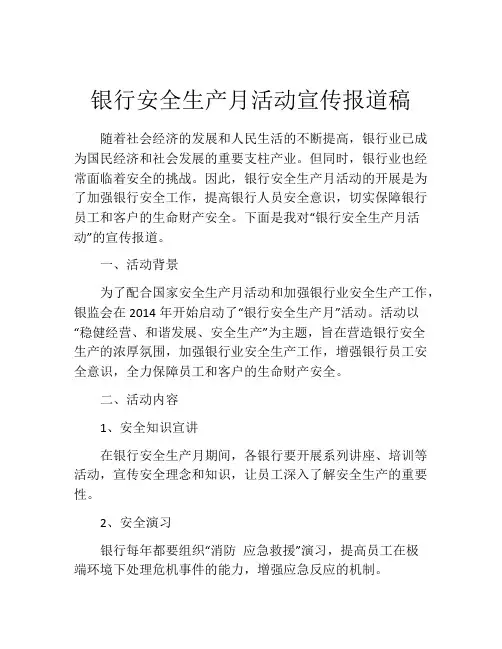 银行安全生产月活动宣传报道稿

随着社会经济的发展和人民生活的不断提高，银行业已成为国民经济和社会发展的重要支柱产业。但同时，银行业也经常面临着安全的挑战。因此，银行安全生产月活动的开展是为了加强银行安全工作，提高银行人员安全意识，切实保障银行员工和客户的生命财产安全。下面是我对“银行安全生产月活动”的宣传报道。

一、活动背景

为了配合国家安全生产月活动和加强银行业安全生产工作，银监会在 2014 年开始启动了“银行安全生产月”活动。活动以“稳健经营、和谐发展、安全生产”为主题，旨在营造银行安全生产的浓厚氛围，加强银行业安全生产工作，增强银行员工安全意识，全力保障员工和客户的生命财产安全。

二、活动内容

1、安全知识宣讲

在银行安全生产月期间，各银行要开展系列讲座、培训等活动，宣传安全理念和知识，让员工深入了解安全生产的重要性。

2、安全演习

银行每年都要组织“消防 应急救援”演习，提高员工在极端环境下处理危机事件的能力，增强应急反应的机制。